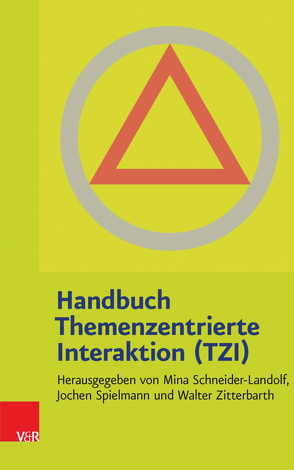 Handbuch Themenzentrierte Interaktion (TZI)

Herausgegeben von Mina Schneider-Landolf, Jochen Spielmann und Walter Zitterbarth

V&R